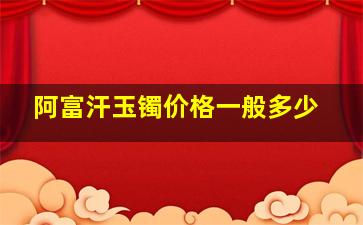 阿富汗玉镯价格一般多少